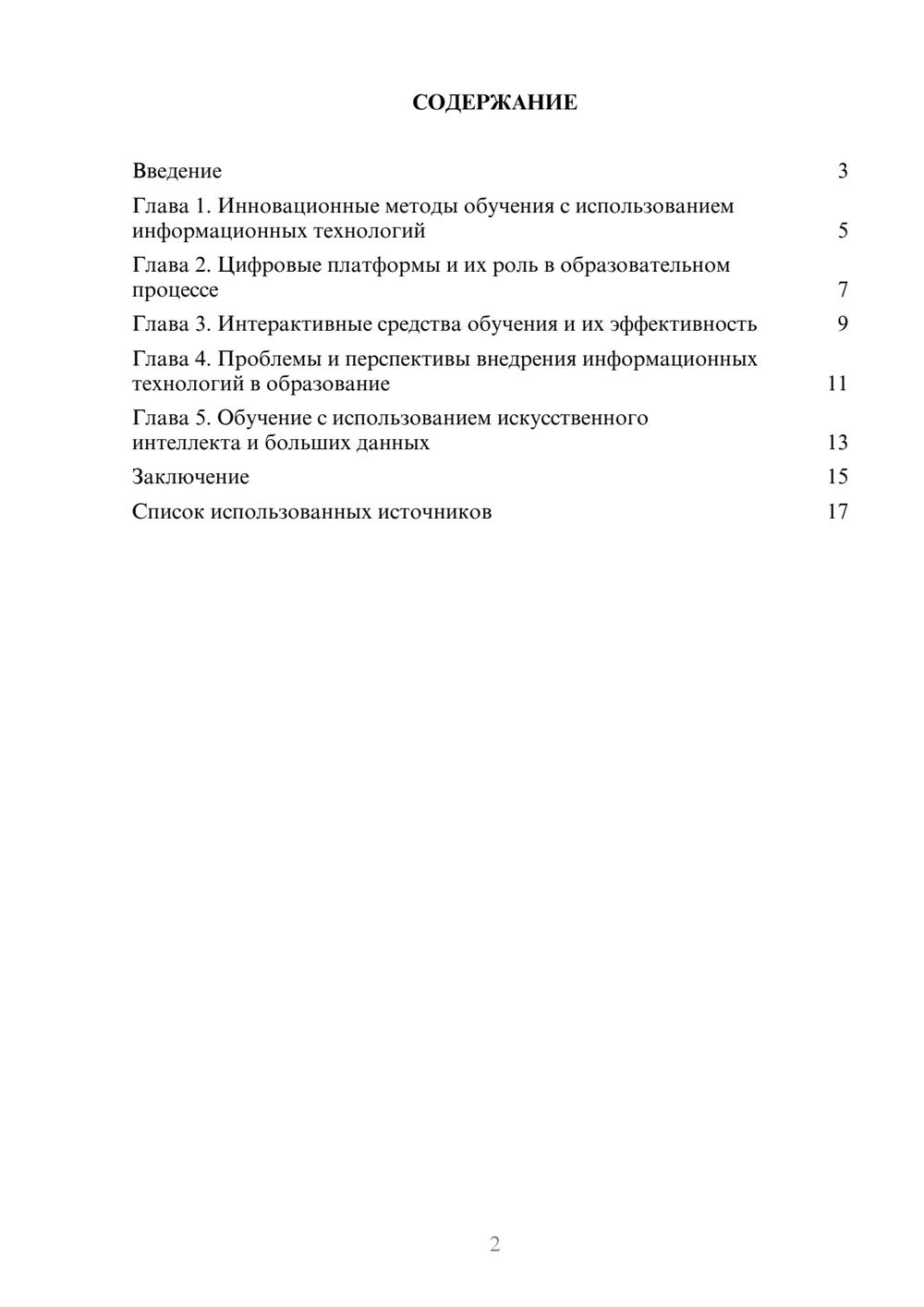 СОДЕРЖАНИЕ

Введение 3

Глава 1. Инновационные методы обучения с использованием информационных технологий 5

Глава 2. Цифровые платформы и их роль в образовательном процессе 7

Глава 3. Интерактивные средства обучения и их эффективность 9

Глава 4. Проблемы и перспективы внедрения информационных технологий в образование 11

Глава 5. Обучение с использованием искусственного интеллекта и больших данных 13

Заключение 15

Список использованных источников 17

2